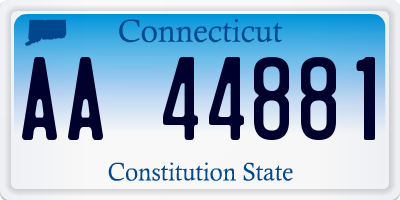 Connecticut

AA 44881

Constitution State